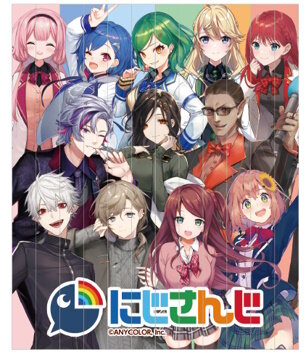 にじさんじ
©ANYCOLOR, Inc.